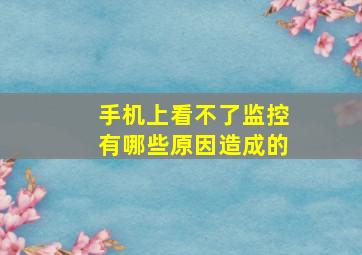 手机上看不了监控
有哪些原因造成的